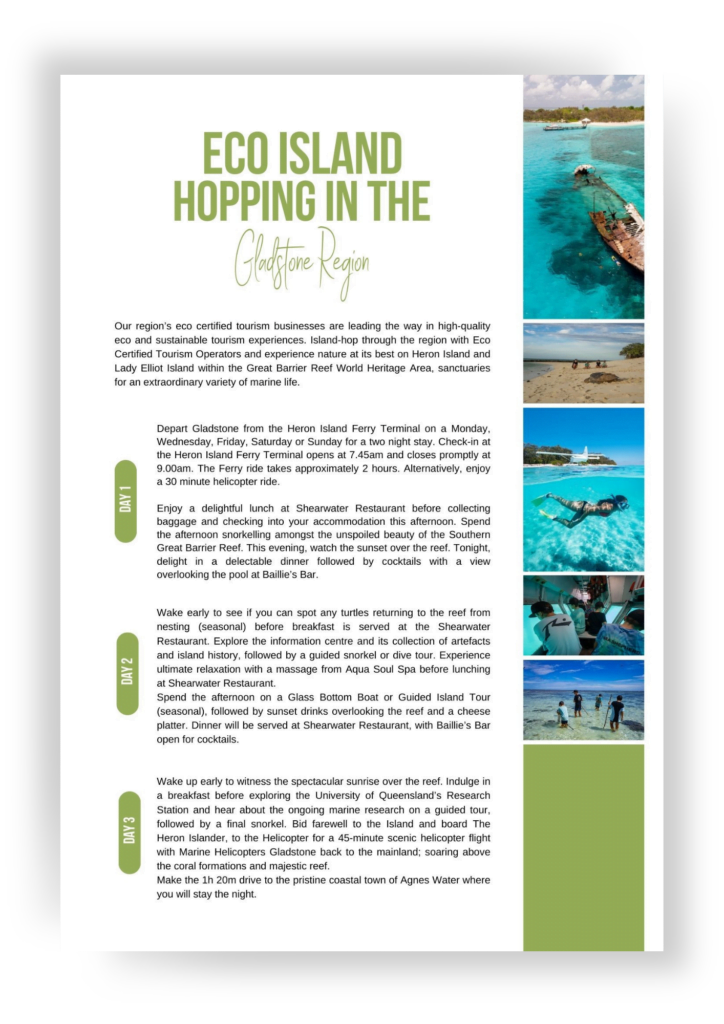 ECO ISLAND HOPPING IN THE

Gladstone Region

Our region's eco certified tourism businesses are leading the way in high-quality eco and sustainable tourism experiences. Island-hop through the region with Eco Certified Tourism Operators and experience nature at its best on Heron Island and Lady Elliot Island within the Great Barrier Reef World Heritage Area, sanctuaries for an extraordinary variety of marine life.

DAY 1

Depart Gladstone from the Heron Island Ferry Terminal on a Monday, Wednesday, Friday, Saturday or Sunday for a two night stay. Check-in at the Heron Island Ferry Terminal opens at 7.45am and closes promptly at 9.00am. The Ferry ride takes approximately 2 hours. Alternatively, enjoy a 30 minute helicopter ride.

Enjoy a delightful lunch at Shearwater Restaurant before collecting baggage and checking into your accommodation this afternoon. Spend the afternoon snorkelling amongst the unspoiled beauty of the Southern Great Barrier Reef. This evening, watch the sunset over the reef. Tonight, delight in a delectable dinner followed by cocktails with a view overlooking the pool at Baillie's Bar.

DAY 2

Wake early to see if you can spot any turtles returning to the reef from nesting (seasonal) before breakfast is served at the Shearwater Restaurant. Explore the information centre and its collection of artefacts and island history, followed by a guided snorkel or dive tour. Experience ultimate relaxation with a massage from Aqua Soul Spa before lunching at Shearwater Restaurant.
Spend the afternoon on a Glass Bottom Boat or Guided Island Tour (seasonal), followed by sunset drinks overlooking the reef and a cheese platter. Dinner will be served at Shearwater Restaurant, with Baillie's Bar open for cocktails.

DAY 3

Wake up early to witness the spectacular sunrise over the reef. Indulge in a breakfast before exploring the University of Queensland's Research Station and hear about the ongoing marine research on a guided tour, followed by a final snorkel. Bid farewell to the Island and board The Heron Islander, to the Helicopter for a 45-minute scenic helicopter flight with Marine Helicopters Gladstone back to the mainland; soaring above the coral formations and majestic reef.
Make the 1h 20m drive to the pristine coastal town of Agnes Water where you will stay the night.